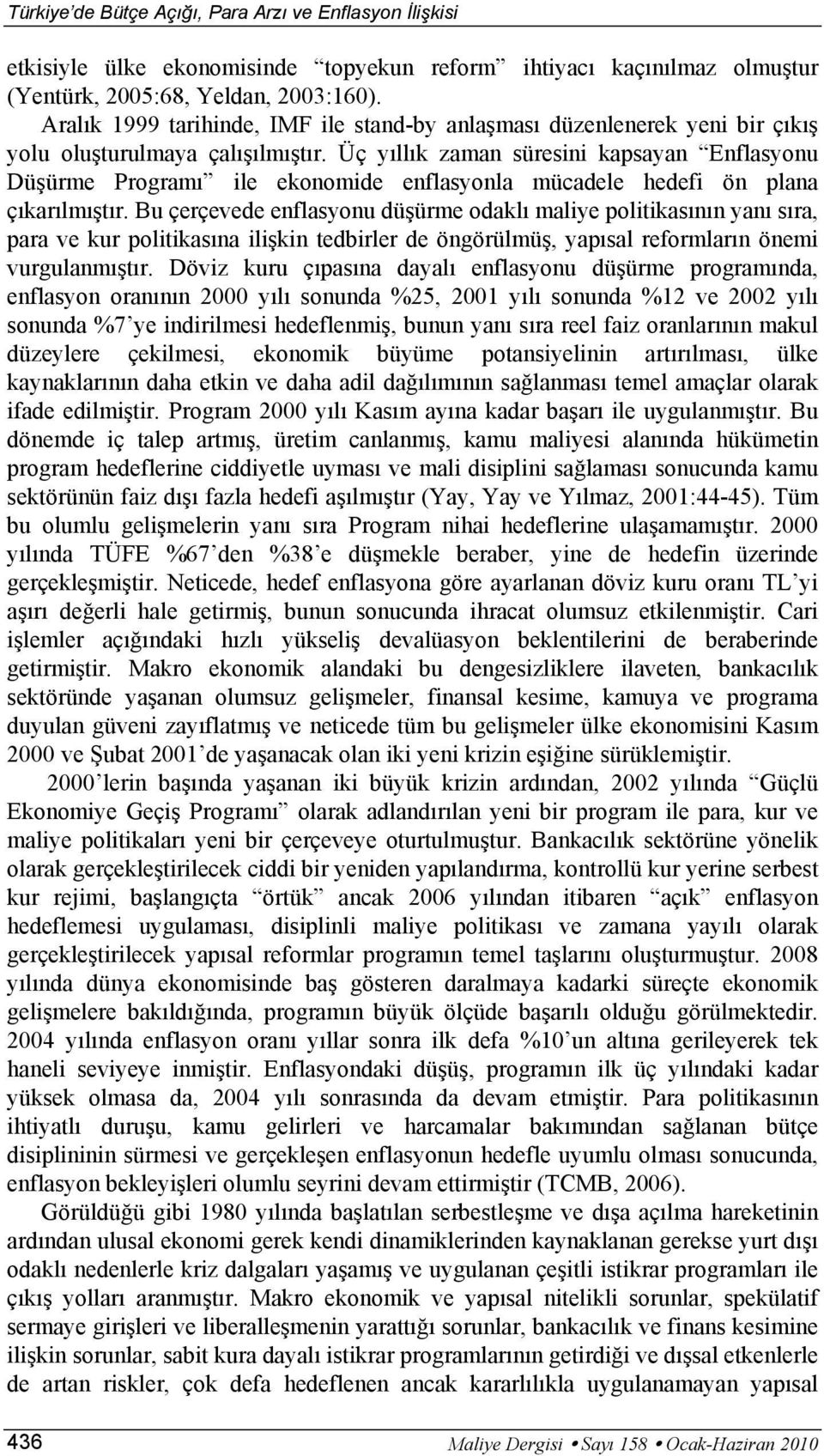 Türkiye'de Bütçe Açığı, Para Arzı ve Enflasyon İlişkisi

etkisiyle ülke ekonomisinde "topyekun reform" ihtiyacı kaçınılmaz olmuştur (Yentürk, 2005:68, Yeldan, 2003:160).

Aralık 1999 tarihinde, IMF ile stand-by anlaşması düzenlenerek yeni bir çıkış yolu oluşturulmaya çalışılmıştır. Üç yıllık zaman süresini kapsayan "Enflasyonu Düşürme Programı" ile ekonomide enflasyonla mücadele hedefi ön plana çıkarılmıştır. Bu çerçevede enflasyonu düşürme odaklı maliye politikasının yanı sıra, para ve kur politikasına ilişkin tedbirler de öngörülmüş, yapısal reformların önemi vurgulanmıştır. Döviz kuru çıpasına dayalı enflasyonu düşürme programında, enflasyon oranının 2000 yılı sonunda %25, 2001 yılı sonunda %12 ve 2002 yılı sonunda %7'ye indirilmesi hedeflenmiş, bunun yanı sıra reel faiz oranlarının makul düzeylere çekilmesi, ekonomik büyüme potansiyelinin artırılması, ülke kaynaklarının daha etkin ve daha adil dağılımının sağlanması temel amaçlar olarak ifade edilmiştir. Program 2000 yılı Kasım ayına kadar başarı ile uygulanmıştır. Bu dönemde iç talep artmış, üretim canlanmış, kamu maliyesi alanında hükümetin program hedeflerine ciddiyetle uyması ve mali disiplini sağlaması sonucunda kamu sektörünün faiz dışı fazla hedefi aşılmıştır (Yay, Yay ve Yılmaz, 2001:44-45). Tüm bu olumlu gelişmelerin yanı sıra Program nihai hedeflerine ulaşamamıştır. 2000 yılında TÜFE %67'den %38'e düşmekle beraber, yine de hedefin üzerinde gerçekleşmiştir. Neticede, hedef enflasyona göre ayarlanan döviz kuru oranı TL'yi aşırı değerli hale getirmiş, bunun sonucunda ihracat olumsuz etkilenmiştir. Cari işlemler açığındaki hızlı yükseliş devalüasyon beklentilerini de beraberinde getirmiştir. Makro ekonomik alandaki bu dengesizliklere ilaveten, bankacılık sektöründe yaşanan olumsuz gelişmeler, finansal kesime, kamuya ve programa duyulan güveni zayıflatmış ve neticede tüm bu gelişmeler ülke ekonomisini Kasım 2000 ve Şubat 2001'de yaşanacak olan iki yeni krizin eşiğine sürüklemiştir.

2000'lerin başında yaşanan iki büyük krizin ardından, 2002 yılında "Güçlü Ekonomiye Geçiş Programı" olarak adlandırılan yeni bir program ile para, kur ve maliye politikaları yeni bir çerçeveye oturtulmuştur. Bankacılık sektörüne yönelik olarak gerçekleştirilecek ciddi bir yeniden yapılandırma, kontrollü kur yerine serbest kur rejimi, başlangıçta "örtük" ancak 2006 yılından itibaren "açık" enflasyon hedeflemesi uygulaması, disiplinli maliye politikası ve zamana yayılı olarak gerçekleştirilecek yapısal reformlar programın temel taşlarını oluşturmuştur. 2008 yılında dünya ekonomisinde baş gösteren daralmaya kadarki süreçte ekonomik gelişmelere bakıldığında, programın büyük ölçüde başarılı olduğu görülmektedir. 2004 yılında enflasyon oranı yıllar sonra ilk defa %10'un altına gerileyerek tek haneli seviyeye inmiştir. Enflasyondaki düşüş, programın ilk üç yılındaki kadar yüksek olmasa da, 2004 yılı sonrasında da devam etmiştir. Para politikasının ihtiyatlı duruşu, kamu gelirleri ve harcamalar bakımından sağlanan bütçe disiplininin sürmesi ve gerçekleşen enflasyonun hedefle uyumlu olması sonucunda, enflasyon bekleyişleri olumlu seyrini devam ettirmiştir (TCMB, 2006).

Görüldüğü gibi 1980 yılında başlatılan serbestleşme ve dışa açılma hareketinin ardından ulusal ekonomi gerek kendi dinamiklerinden kaynaklanan gerekse yurt dışı odaklı nedenlerle kriz dalgaları yaşamış ve uygulanan çeşitli istikrar programları ile çıkış yolları aranmıştır. Makro ekonomik ve yapısal nitelikli sorunlar, spekülatif sermaye girişleri ve liberalleşmenin yarattığı sorunlar, bankacılık ve finans kesimine ilişkin sorunlar, sabit kura dayalı istikrar programlarının getirdiği ve dışsal etkenlerle de artan riskler, çok defa hedeflenen ancak kararlılıkla uygulanamayan yapısal

436 Maliye Dergisi • Sayı 158 • Ocak-Haziran 2010